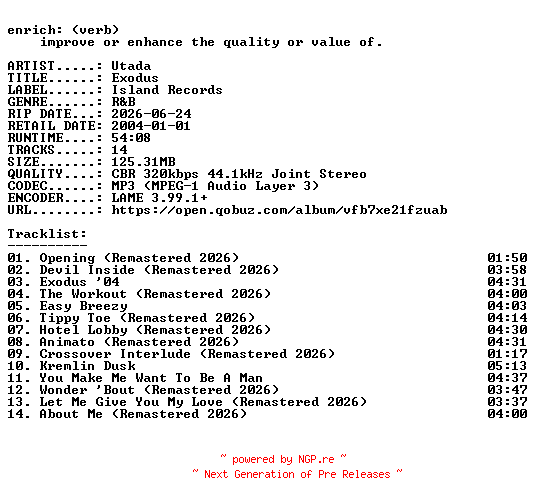 enrich: (verb)
improve or enhance the quality or value of.

ARTIST.....: Utada
TITLE......: Exodus
LABEL......: Island Records
GENRE......: R&B
RIP DATE...: 2026-06-24
RETAIL DATE: 2004-01-01
RUNTIME....: 54:08
TRACKS.....: 14
SIZE.......: 125.31MB
QUALITY....: CBR 320kbps 44.1kHz Joint Stereo
CODEC......: MP3 (MPEG-1 Audio Layer 3)
ENCODER....: LAME 3.99.1+
URL........: https://open.qobuz.com/album/vfb7xe21fzuab

Tracklist:
----------
01. Opening (Remastered 2026) 01:50
02. Devil Inside (Remastered 2026) 03:58
03. Exodus '04 04:31
04. The Workout (Remastered 2026) 04:00
05. Easy Breezy 04:03
06. Tippy Toe (Remastered 2026) 04:14
07. Hotel Lobby (Remastered 2026) 04:30
08. Animato (Remastered 2026) 04:31
09. Crossover Interlude (Remastered 2026) 01:17
10. Kremlin Dusk 05:13
11. You Make Me Want To Be A Man 04:37
12. Wonder 'Bout (Remastered 2026) 03:47
13. Let Me Give You My Love (Remastered 2026) 03:37
14. About Me (Remastered 2026) 04:00

~ powered by NGP.re ~
~ Next Generation of Pre Releases ~